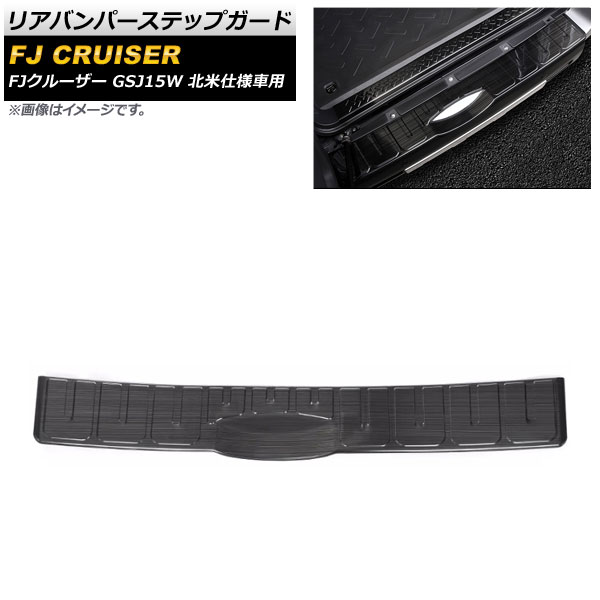 リアバンパーステップガード

FJ CRUISER

FJクルーザー GSJ15W 北米仕様車用

※画像はイメージです。